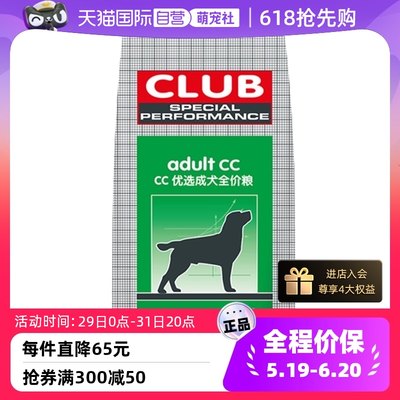 天猫国际 自营 萌宠社 | 618抢先购

CLUB
SPECIAL PERFORMANCE

adult CC
CC 优选成犬全价粮

进店入会
尊享4大权益

活动时间: 29日0点-31日20点

正品

每件直降65元

抢券满300减50

全程价保
5.19-6.20